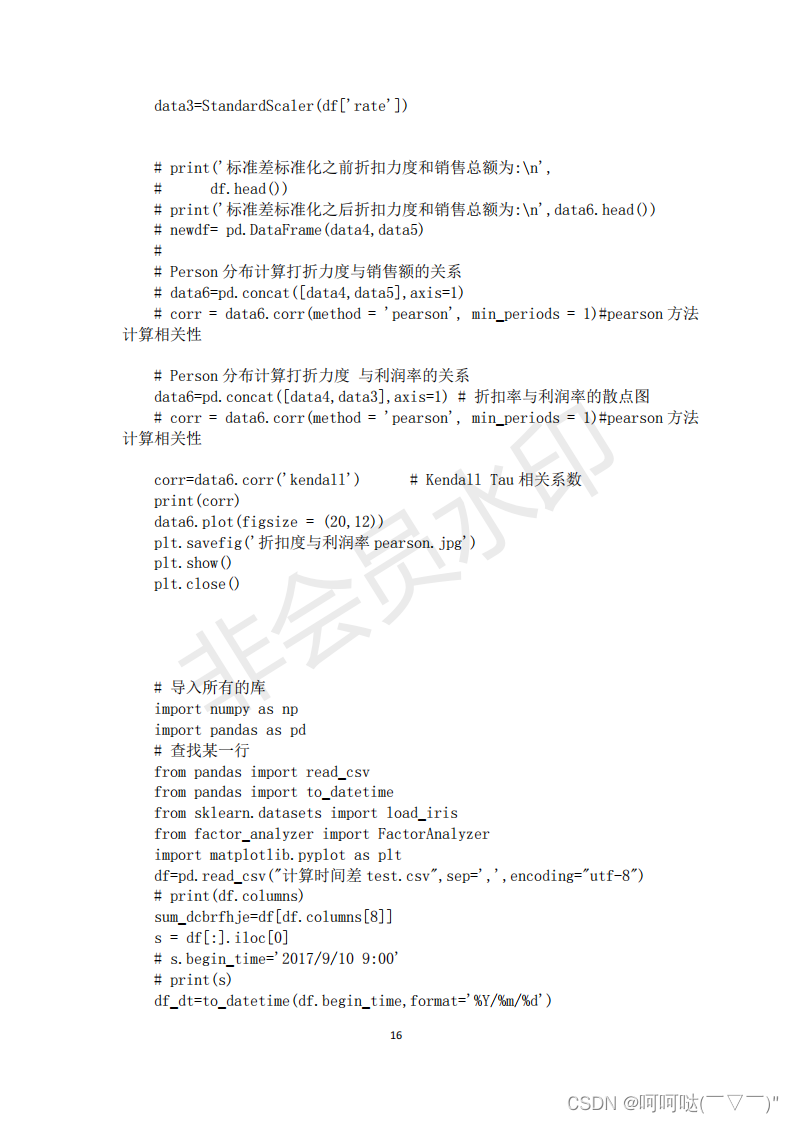 data3=StandardScaler(df['rate'])

# print('标准差标准化之前折扣力度和销售总额为:\n',
#       df.head())
# print('标准差标准化之后折扣力度和销售总额为:\n',data6.head())
# newdf= pd.DataFrame(data4,data5)
#
# Person 分布计算打折力度与销售额的关系
# data6=pd.concat([data4,data5],axis=1)
# corr = data6.corr(method = 'pearson', min_periods = 1)#pearson 方法计算相关性

# Person 分布计算打折力度 与利润率的关系
data6=pd.concat([data4,data3],axis=1) # 折扣率与利润率的散点图
# corr = data6.corr(method = 'pearson', min_periods = 1)#pearson 方法计算相关性

corr=data6.corr('kendall')      # Kendall Tau 相关系数
print(corr)
data6.plot(figsize = (20,12))
plt.savefig('折扣度与利润率 pearson.jpg')
plt.show()
plt.close()

非会员水印

# 导入所有的库
import numpy as np
import pandas as pd
# 查找某一行
from pandas import read_csv
from pandas import to_datetime
from sklearn.datasets import load_iris
from factor_analyzer import FactorAnalyzer
import matplotlib.pyplot as plt
df=pd.read_csv("计算时间差 test.csv",sep=',',encoding="utf-8")
# print(df.columns)
sum_dcbrfhje=df[df.columns[8]]
s = df[:].iloc[0]
# s.begin_time='2017/9/10 9:00'
# print(s)
df_dt=to_datetime(df.begin_time,format='%Y/%m/%d')

16

CSDN @呵呵哒(￣▽￣)"